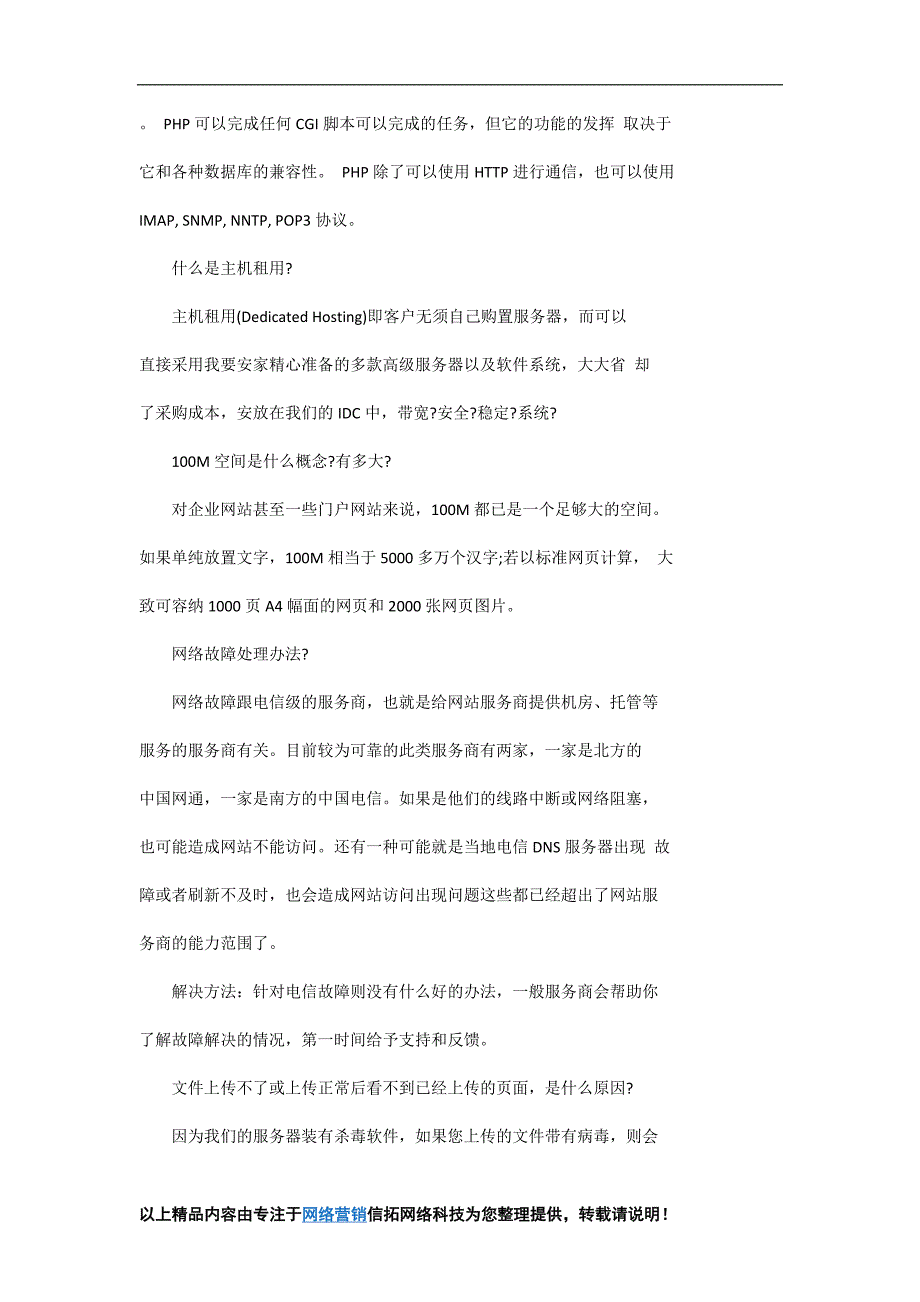 。 PHP 可以完成任何 CGI 脚本可以完成的任务，但它的功能的发挥 取决于它和各种数据库的兼容性。 PHP 除了可以使用 HTTP 进行通信，也可以使用 IMAP, SNMP, NNTP, POP3 协议。

什么是主机租用?

主机租用(Dedicated Hosting)即客户无须自己购置服务器，而可以直接采用我要安家精心准备的多款高级服务器以及软件系统，大大省 却了采购成本，安放在我们的 IDC 中，带宽?安全?稳定?系统?

100M 空间是什么概念?有多大?

对企业网站甚至一些门户网站来说，100M 都已是一个足够大的空间。如果单纯放置文字，100M 相当于 5000 多万个汉字;若以标准网页计算， 大致可容纳 1000 页 A4 幅面的网页和 2000 张网页图片。

网络故障处理办法?

网络故障跟电信级的服务商，也就是给网站服务商提供机房、托管等服务的服务商有关。目前较为可靠的此类服务商有两家，一家是北方的中国网通，一家是南方的中国电信。如果是他们的线路中断或网络阻塞，也可能造成网站不能访问。还有一种可能就是当地电信 DNS 服务器出现 故障或者刷新不及时，也会造成网站访问出现问题这些都已经超出了网站服务商的能力范围了。

解决方法：针对电信故障则没有什么好的办法，一般服务商会帮助你了解故障解决的情况，第一时间给予支持和反馈。

文件上传不了或上传正常后看不到已经上传的页面，是什么原因?

因为我们的服务器装有杀毒软件，如果您上传的文件带有病毒，则会

以上精品内容由专注于网络营销信拓网络科技为您整理提供，转载请说明！